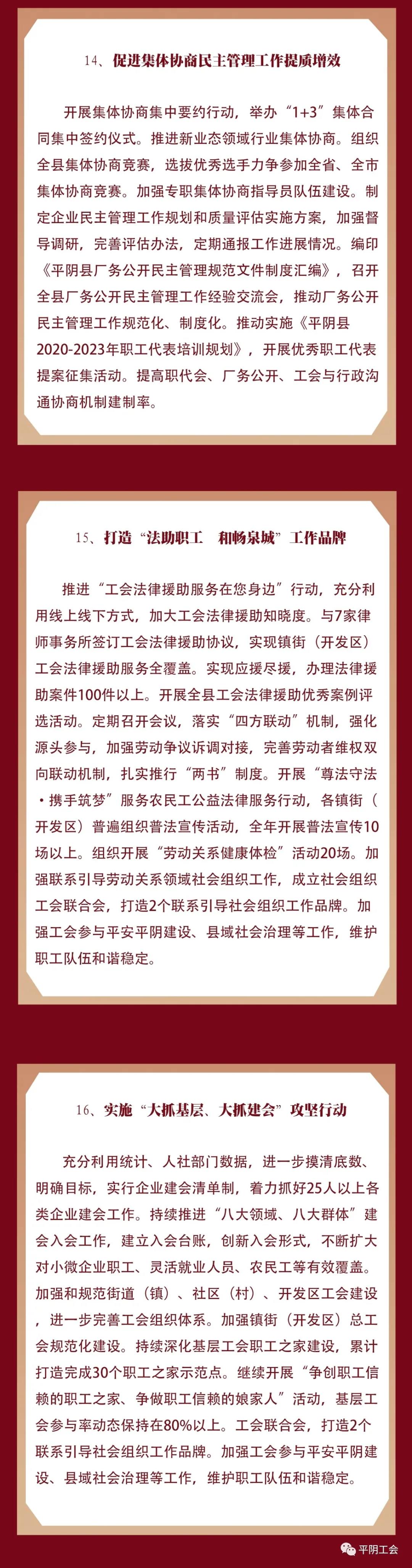 14、促进集体协商民主管理工作提质增效

开展集体协商集中要约行动，举办“1+3”集体合同集中签约仪式。推进新业态领域行业集体协商。组织全县集体协商竞赛，选拔优秀选手力争参加全省、全市集体协商竞赛。加强专职集体协商指导员队伍建设。制定企业民主管理工作规划和质量评估实施方案，加强督导调研，完善评估办法，定期通报工作进展情况。编印《平阴县厂务公开民主管理规范文件制度汇编》，召开全县厂务公开民主管理工作经验交流会，推动厂务公开民主管理工作规范化、制度化。推动实施《平阴县2020-2023年职工代表培训规划》，开展优秀职工代表提案征集活动。提高职代会、厂务公开、工会与行政沟通协商机制建制率。

15、打造“法助职工 和畅泉城”工作品牌

推进“工会法律援助服务在您身边”行动，充分利用线上线下方式，加大工会法律援助知晓度。与7家律师事务所签订工会法律援助协议，实现镇街（开发区）工会法律援助服务全覆盖。实现应援尽援，办理法律援助案件100件以上。开展全县工会法律援助优秀案例评选活动。定期召开会议，落实“四方联动”机制，强化源头参与，加强劳动争议诉调对接，完善劳动者维权双向联动机制，扎实推行“两书”制度。开展“尊法守法·携手筑梦”服务农民工公益法律服务行动，各镇街（开发区）普遍组织普法宣传活动，全年开展普法宣传10场以上。组织开展“劳动关系健康体检”活动20场。加强联系引导劳动关系领域社会组织工作，成立社会组织工会联合会，打造2个联系引导社会组织工作品牌。加强工会参与平安平阴建设、县域社会治理等工作，维护职工队伍和谐稳定。

16、实施“大抓基层、大抓建会”攻坚行动

充分利用统计、人社部门数据，进一步摸清底数、明确目标，实行企业建会清单制，着力抓好25人以上各类企业建会工作。持续推进“八大领域、八大群体”建会入会工作，建立入会台账，创新入会形式，不断扩大对小微企业职工、灵活就业人员、农民工等有效覆盖。加强和规范街道（镇）、社区（村）、开发区工会建设，进一步完善工会组织体系。加强镇街（开发区）总工会规范化建设。持续深化基层工会职工之家建设，累计打造完成30个职工之家示范点。继续开展“争创职工信赖的职工之家、争做职工信赖的娘家人”活动，基层工会参与率动态保持在80%以上。工会联合会，打造2个联系引导社会组织工作品牌。加强工会参与平安平阴建设、县域社会治理等工作，维护职工队伍和谐稳定。

平阴工会